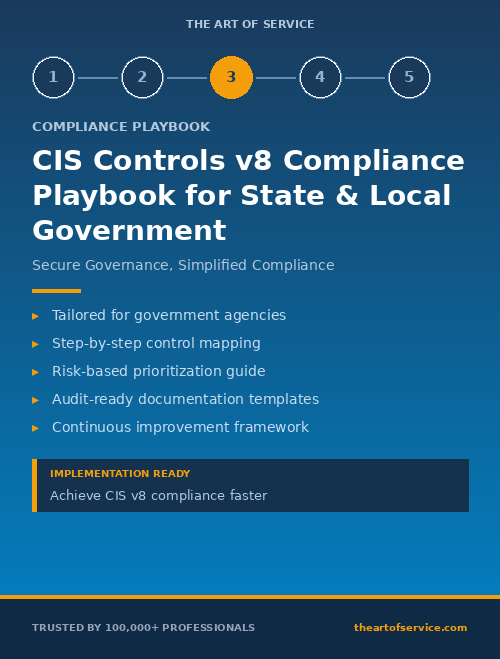 THE ART OF SERVICE

1 2 3 4 5

COMPLIANCE PLAYBOOK

CIS Controls v8 Compliance Playbook for State & Local Government

Secure Governance, Simplified Compliance

▸ Tailored for government agencies
▸ Step-by-step control mapping
▸ Risk-based prioritization guide
▸ Audit-ready documentation templates
▸ Continuous improvement framework

IMPLEMENTATION READY
Achieve CIS v8 compliance faster

TRUSTED BY 100,000+ PROFESSIONALS

theartofservice.com